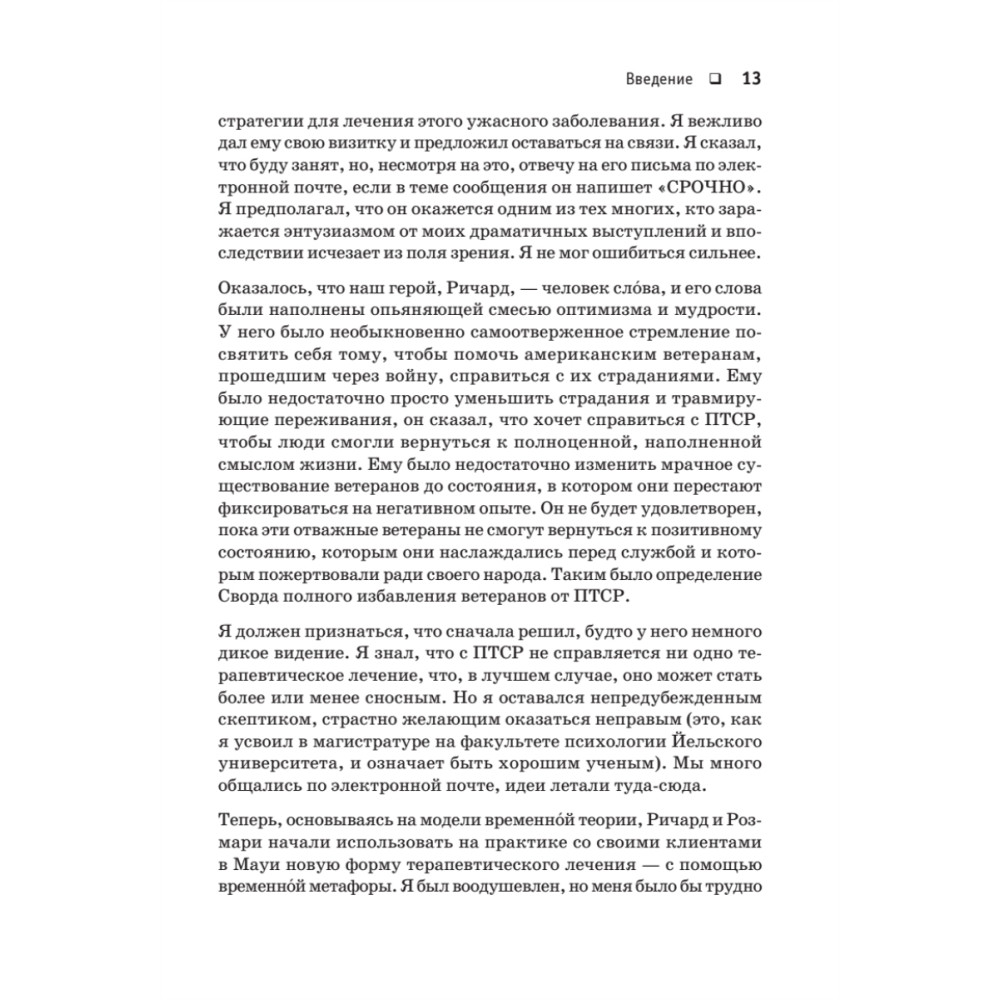 Введение ❑ 13

стратегии для лечения этого ужасного заболевания. Я вежливо дал ему свою визитку и предложил оставаться на связи. Я сказал, что буду занят, но, несмотря на это, отвечу на его письма по электронной почте, если в теме сообщения он напишет «СРОЧНО». Я предполагал, что он окажется одним из тех многих, кто заражается энтузиазмом от моих драматичных выступлений и впоследствии исчезает из поля зрения. Я не мог ошибиться сильнее.

Оказалось, что наш герой, Ричард, — человек сло́ва, и его слова были наполнены опьяняющей смесью оптимизма и мудрости. У него было необыкновенно самоотверженное стремление посвятить себя тому, чтобы помочь американским ветеранам, прошедшим через войну, справиться с их страданиями. Ему было недостаточно просто уменьшить страдания и травмирующие переживания, он сказал, что хочет справиться с ПТСР, чтобы люди смогли вернуться к полноценной, наполненной смыслом жизни. Ему было недостаточно изменить мрачное существование ветеранов до состояния, в котором они перестают фиксироваться на негативном опыте. Он не будет удовлетворен, пока эти отважные ветераны не смогут вернуться к позитивному состоянию, которым они наслаждались перед службой и которым пожертвовали ради своего народа. Таким было определение Сворда полного избавления ветеранов от ПТСР.

Я должен признаться, что сначала решил, будто у него немного дикое видение. Я знал, что с ПТСР не справляется ни одно терапевтическое лечение, что, в лучшем случае, оно может стать более или менее сносным. Но я оставался непредубежденным скептиком, страстно желающим оказаться неправым (это, как я усвоил в магистратуре на факультете психологии Йельского университета, и означает быть хорошим ученым). Мы много общались по электронной почте, идеи летали туда-сюда.

Теперь, основываясь на модели временно́й теории, Ричард и Розмари начали использовать на практике со своими клиентами в Мауи новую форму терапевтического лечения — с помощью временно́й метафоры. Я был воодушевлен, но меня было бы трудно